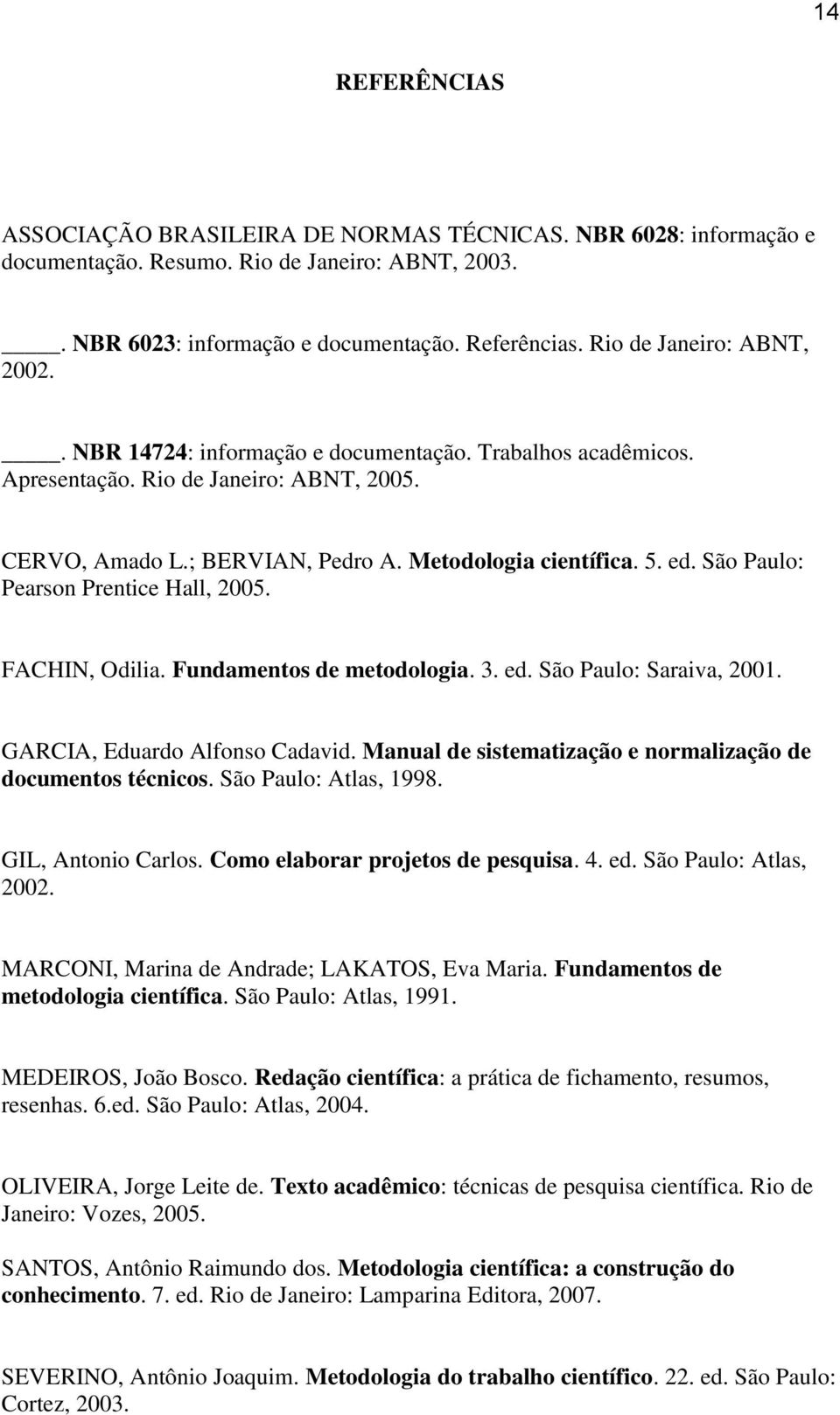 14

REFERÊNCIAS

ASSOCIAÇÃO BRASILEIRA DE NORMAS TÉCNICAS. NBR 6028: informação e documentação. Resumo. Rio de Janeiro: ABNT, 2003.

____. NBR 6023: informação e documentação. Referências. Rio de Janeiro: ABNT, 2002.

____. NBR 14724: informação e documentação. Trabalhos acadêmicos. Apresentação. Rio de Janeiro: ABNT, 2005.

CERVO, Amado L.; BERVIAN, Pedro A. Metodologia científica. 5. ed. São Paulo: Pearson Prentice Hall, 2005.

FACHIN, Odilia. Fundamentos de metodologia. 3. ed. São Paulo: Saraiva, 2001.

GARCIA, Eduardo Alfonso Cadavid. Manual de sistematização e normalização de documentos técnicos. São Paulo: Atlas, 1998.

GIL, Antonio Carlos. Como elaborar projetos de pesquisa. 4. ed. São Paulo: Atlas, 2002.

MARCONI, Marina de Andrade; LAKATOS, Eva Maria. Fundamentos de metodologia científica. São Paulo: Atlas, 1991.

MEDEIROS, João Bosco. Redação científica: a prática de fichamento, resumos, resenhas. 6.ed. São Paulo: Atlas, 2004.

OLIVEIRA, Jorge Leite de. Texto acadêmico: técnicas de pesquisa científica. Rio de Janeiro: Vozes, 2005.

SANTOS, Antônio Raimundo dos. Metodologia científica: a construção do conhecimento. 7. ed. Rio de Janeiro: Lamparina Editora, 2007.

SEVERINO, Antônio Joaquim. Metodologia do trabalho científico. 22. ed. São Paulo: Cortez, 2003.